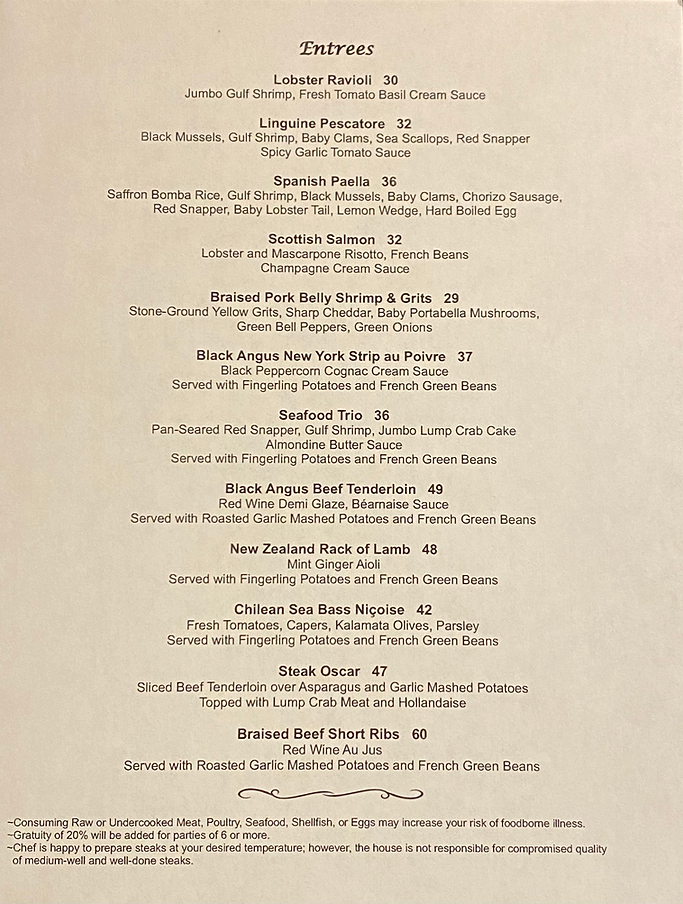 Entrees

Lobster Ravioli 30
Jumbo Gulf Shrimp, Fresh Tomato Basil Cream Sauce

Linguine Pescatore 32
Black Mussels, Gulf Shrimp, Baby Clams, Sea Scallops, Red Snapper
Spicy Garlic Tomato Sauce

Spanish Paella 36
Saffron Bomba Rice, Gulf Shrimp, Black Mussels, Baby Clams, Chorizo Sausage, Red Snapper, Baby Lobster Tail, Lemon Wedge, Hard Boiled Egg

Scottish Salmon 32
Lobster and Mascarpone Risotto, French Beans
Champagne Cream Sauce

Braised Pork Belly Shrimp & Grits 29
Stone-Ground Yellow Grits, Sharp Cheddar, Baby Portabella Mushrooms, Green Bell Peppers, Green Onions

Black Angus New York Strip au Poivre 37
Black Peppercorn Cognac Cream Sauce
Served with Fingerling Potatoes and French Green Beans

Seafood Trio 36
Pan-Seared Red Snapper, Gulf Shrimp, Jumbo Lump Crab Cake
Almondine Butter Sauce
Served with Fingerling Potatoes and French Green Beans

Black Angus Beef Tenderloin 49
Red Wine Demi Glaze, Béarnaise Sauce
Served with Roasted Garlic Mashed Potatoes and French Green Beans

New Zealand Rack of Lamb 48
Mint Ginger Aioli
Served with Fingerling Potatoes and French Green Beans

Chilean Sea Bass Niçoise 42
Fresh Tomatoes, Capers, Kalamata Olives, Parsley
Served with Fingerling Potatoes and French Green Beans

Steak Oscar 47
Sliced Beef Tenderloin over Asparagus and Garlic Mashed Potatoes
Topped with Lump Crab Meat and Hollandaise

Braised Beef Short Ribs 60
Red Wine Au Jus
Served with Roasted Garlic Mashed Potatoes and French Green Beans

~Consuming Raw or Undercooked Meat, Poultry, Seafood, Shellfish, or Eggs may increase your risk of foodborne illness.
~Gratuity of 20% will be added for parties of 6 or more.
~Chef is happy to prepare steaks at your desired temperature; however, the house is not responsible for compromised quality of medium-well and well-done steaks.